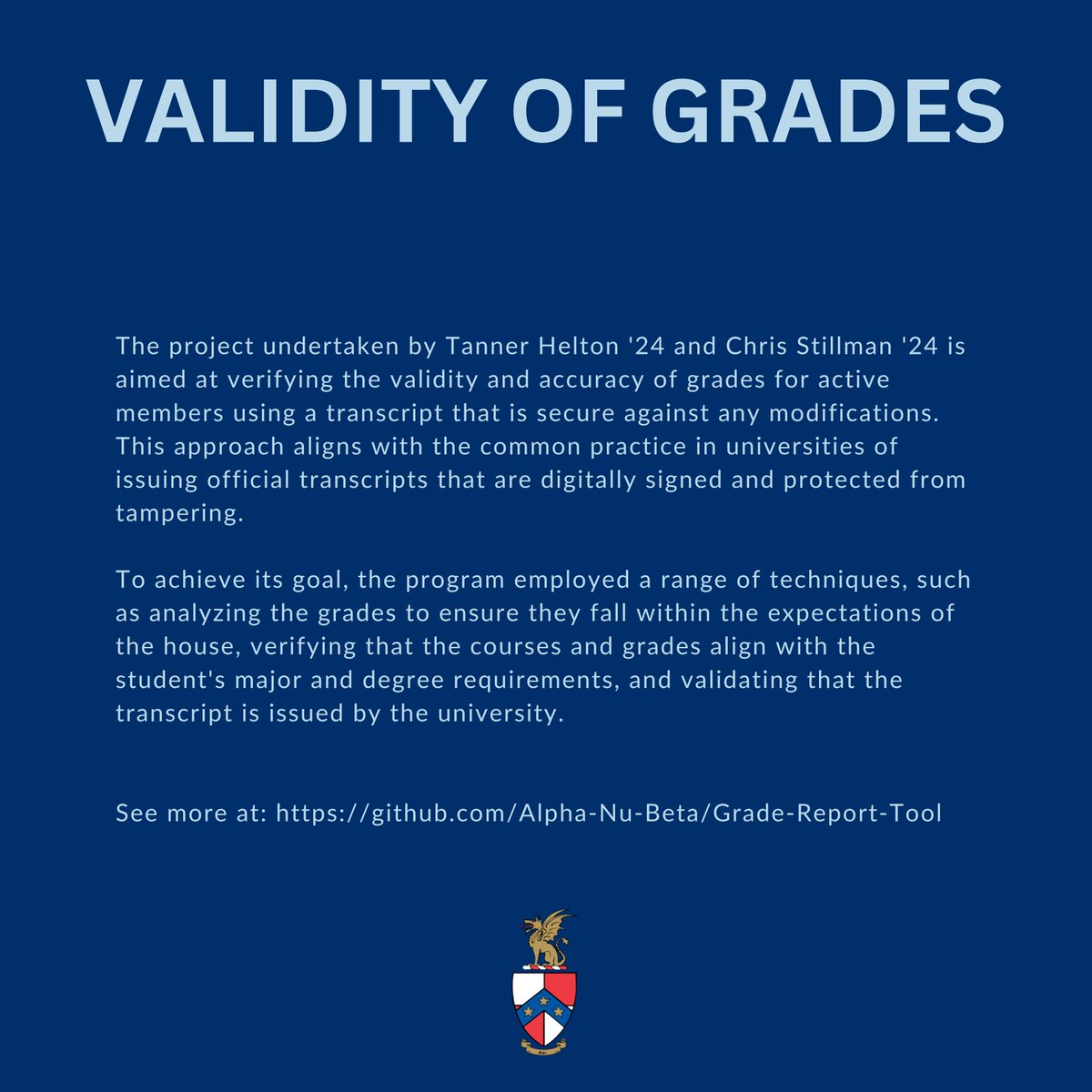 VALIDITY OF GRADES

The project undertaken by Tanner Helton '24 and Chris Stillman '24 is aimed at verifying the validity and accuracy of grades for active members using a transcript that is secure against any modifications. This approach aligns with the common practice in universities of issuing official transcripts that are digitally signed and protected from tampering.

To achieve its goal, the program employed a range of techniques, such as analyzing the grades to ensure they fall within the expectations of the house, verifying that the courses and grades align with the student's major and degree requirements, and validating that the transcript is issued by the university.

See more at: https://github.com/Alpha-Nu-Beta/Grade-Report-Tool